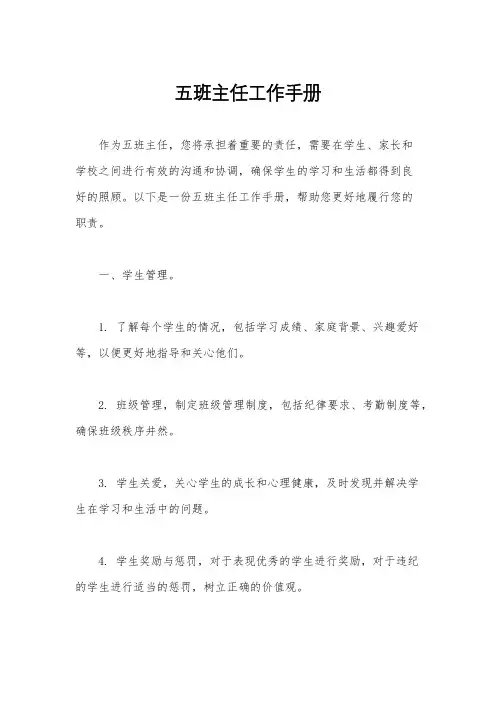 五班主任工作手册

作为五班主任，您将承担着重要的责任，需要在学生、家长和学校之间进行有效的沟通和协调，确保学生的学习和生活都得到良好的照顾。以下是一份五班主任工作手册，帮助您更好地履行您的职责。

一、学生管理。

1. 了解每个学生的情况，包括学习成绩、家庭背景、兴趣爱好等，以便更好地指导和关心他们。

2. 班级管理，制定班级管理制度，包括纪律要求、考勤制度等，确保班级秩序井然。

3. 学生关爱，关心学生的成长和心理健康，及时发现并解决学生在学习和生活中的问题。

4. 学生奖励与惩罚，对于表现优秀的学生进行奖励，对于违纪的学生进行适当的惩罚，树立正确的价值观。